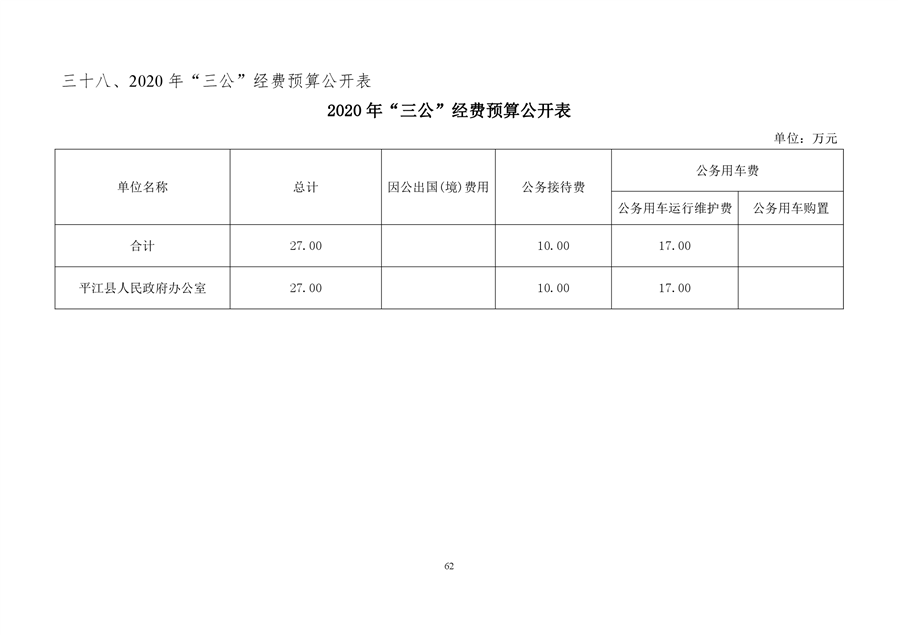 三十八、2020 年“三公”经费预算公开表

2020 年“三公”经费预算公开表

单位：万元

| 单位名称 | 总计 | 因公出国(境)费用 | 公务接待费 | 公务用车费 | |
|---|---|---|---|---|---|
| | | | | 公务用车运行维护费 | 公务用车购置 |
| 合计 | 27.00 | | 10.00 | 17.00 | |
| 平江县人民政府办公室 | 27.00 | | 10.00 | 17.00 | |

62